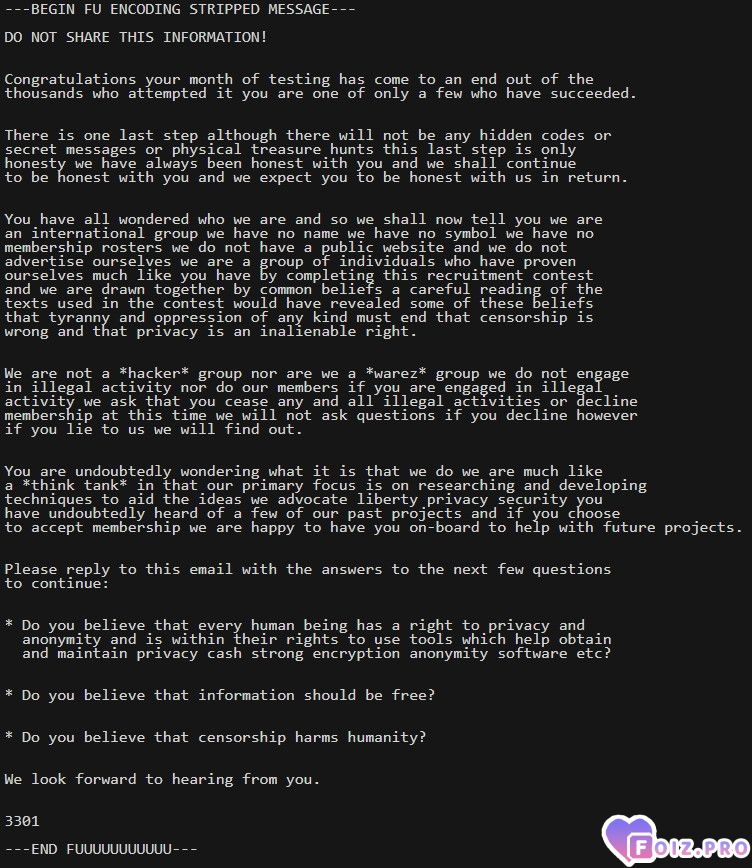 ---BEGIN FU ENCODING STRIPPED MESSAGE---

DO NOT SHARE THIS INFORMATION!

Congratulations your month of testing has come to an end out of the thousands who attempted it you are one of only a few who have succeeded.

There is one last step although there will not be any hidden codes or secret messages or physical treasure hunts this last step is only honesty we have always been honest with you and we shall continue to be honest with you and we expect you to be honest with us in return.

You have all wondered who we are and so we shall now tell you we are an international group we have no name we have no symbol we have no membership rosters we do not have a public website and we do not advertise ourselves we are a group of individuals who have proven ourselves much like you have by completing this recruitment contest and we are drawn together by common beliefs a careful reading of the texts used in the contest would have revealed some of these beliefs that tyranny and oppression of any kind must end that censorship is wrong and that privacy is an inalienable right.

We are not a *hacker* group nor are we a *warez* group we do not engage in illegal activity nor do our members if you are engaged in illegal activity we ask that you cease any and all illegal activities or decline membership at this time we will not ask questions if you decline however if you lie to us we will find out.

You are undoubtedly wondering what it is that we do we are much like a *think tank* in that our primary focus is on researching and developing techniques to aid the ideas we advocate liberty privacy security you have undoubtedly heard of a few of our past projects and if you choose to accept membership we are happy to have you on-board to help with future projects.

Please reply to this email with the answers to the next few questions to continue:

* Do you believe that every human being has a right to privacy and anonymity and is within their rights to use tools which help obtain and maintain privacy cash strong encryption anonymity software etc?

* Do you believe that information should be free?

* Do you believe that censorship harms humanity?

We look forward to hearing from you.

3301

---END FUUUUUUUUUUU---

FOIZ.PRO